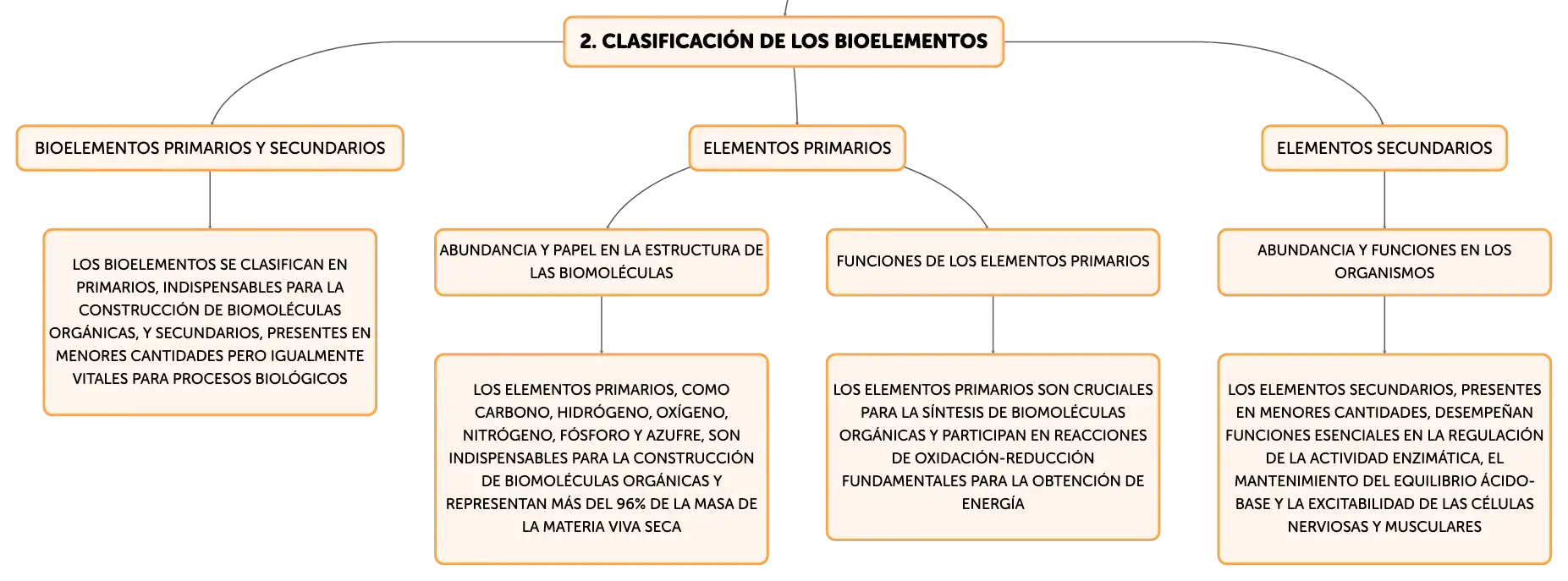 2. CLASIFICACIÓN DE LOS BIOELEMENTOS

BIOELEMENTOS PRIMARIOS Y SECUNDARIOS

LOS BIOELEMENTOS SE CLASIFICAN EN PRIMARIOS, INDISPENSABLES PARA LA CONSTRUCCIÓN DE BIOMOLÉCULAS ORGÁNICAS, Y SECUNDARIOS, PRESENTES EN MENORES CANTIDADES PERO IGUALMENTE VITALES PARA PROCESOS BIOLÓGICOS

ELEMENTOS PRIMARIOS

ABUNDANCIA Y PAPEL EN LA ESTRUCTURA DE LAS BIOMOLÉCULAS

LOS ELEMENTOS PRIMARIOS, COMO CARBONO, HIDRÓGENO, OXÍGENO, NITRÓGENO, FÓSFORO Y AZUFRE, SON INDISPENSABLES PARA LA CONSTRUCCIÓN DE BIOMOLÉCULAS ORGÁNICAS Y REPRESENTAN MÁS DEL 96% DE LA MASA DE LA MATERIA VIVA SECA

FUNCIONES DE LOS ELEMENTOS PRIMARIOS

LOS ELEMENTOS PRIMARIOS SON CRUCIALES PARA LA SÍNTESIS DE BIOMOLÉCULAS ORGÁNICAS Y PARTICIPAN EN REACCIONES DE OXIDACIÓN-REDUCCIÓN FUNDAMENTALES PARA LA OBTENCIÓN DE ENERGÍA

ELEMENTOS SECUNDARIOS

ABUNDANCIA Y FUNCIONES EN LOS ORGANISMOS

LOS ELEMENTOS SECUNDARIOS, PRESENTES EN MENORES CANTIDADES, DESEMPEÑAN FUNCIONES ESENCIALES EN LA REGULACIÓN DE LA ACTIVIDAD ENZIMÁTICA, EL MANTENIMIENTO DEL EQUILIBRIO ÁCIDO-BASE Y LA EXCITABILIDAD DE LAS CÉLULAS NERVIOSAS Y MUSCULARES